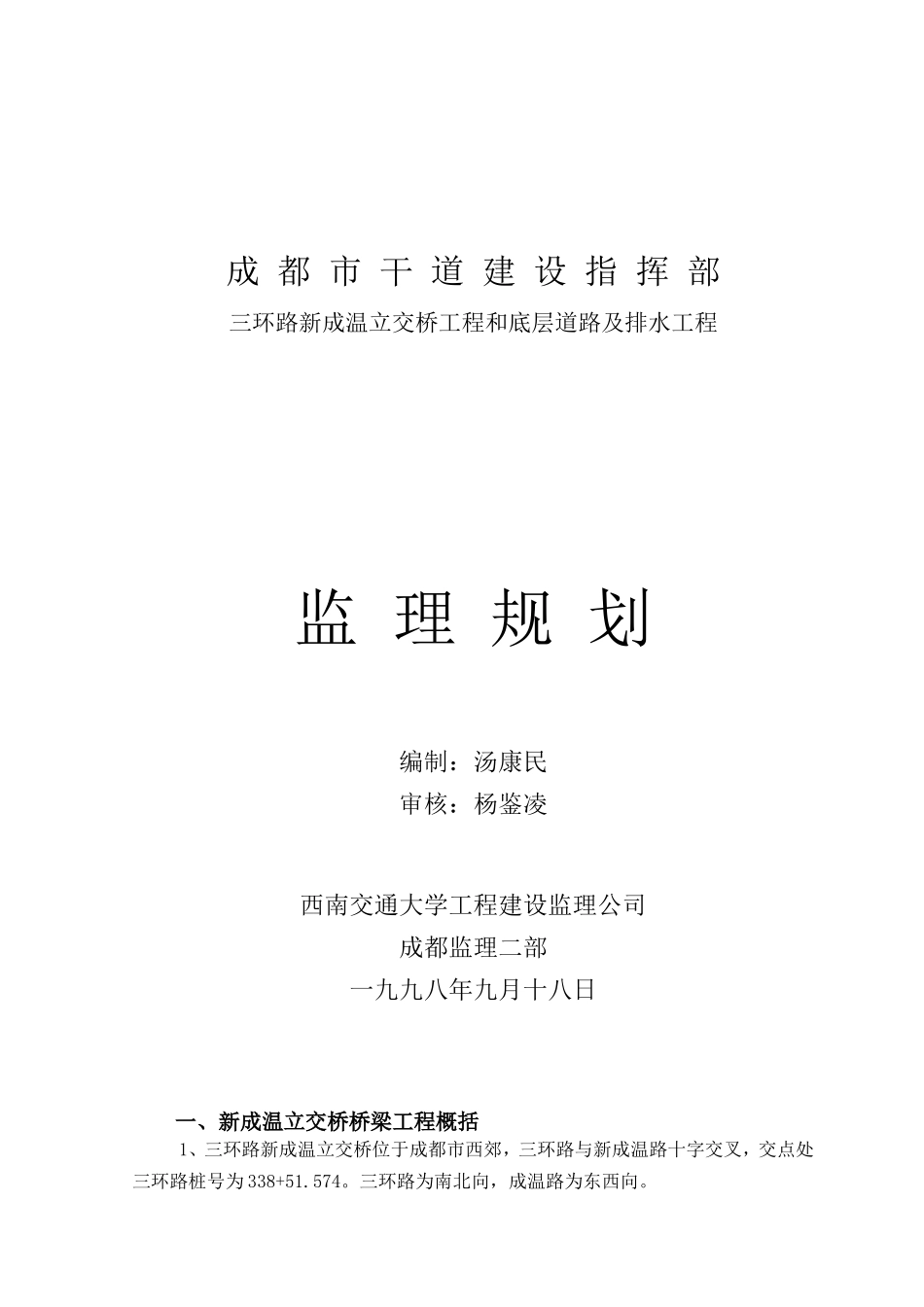 成都市干道建设指挥部

三环路新成温立交桥工程和底层道路及排水工程

监理规划

编制：汤康民

审核：杨鉴凌

西南交通大学工程建设监理公司

成都监理二部

一九九八年九月十八日

一、新成温立交桥桥梁工程概括

1、三环路新成温立交桥位于成都市西郊，三环路与新成温路十字交叉，交点处三环路桩号为338+51.574。三环路为南北向，成温路为东西向。